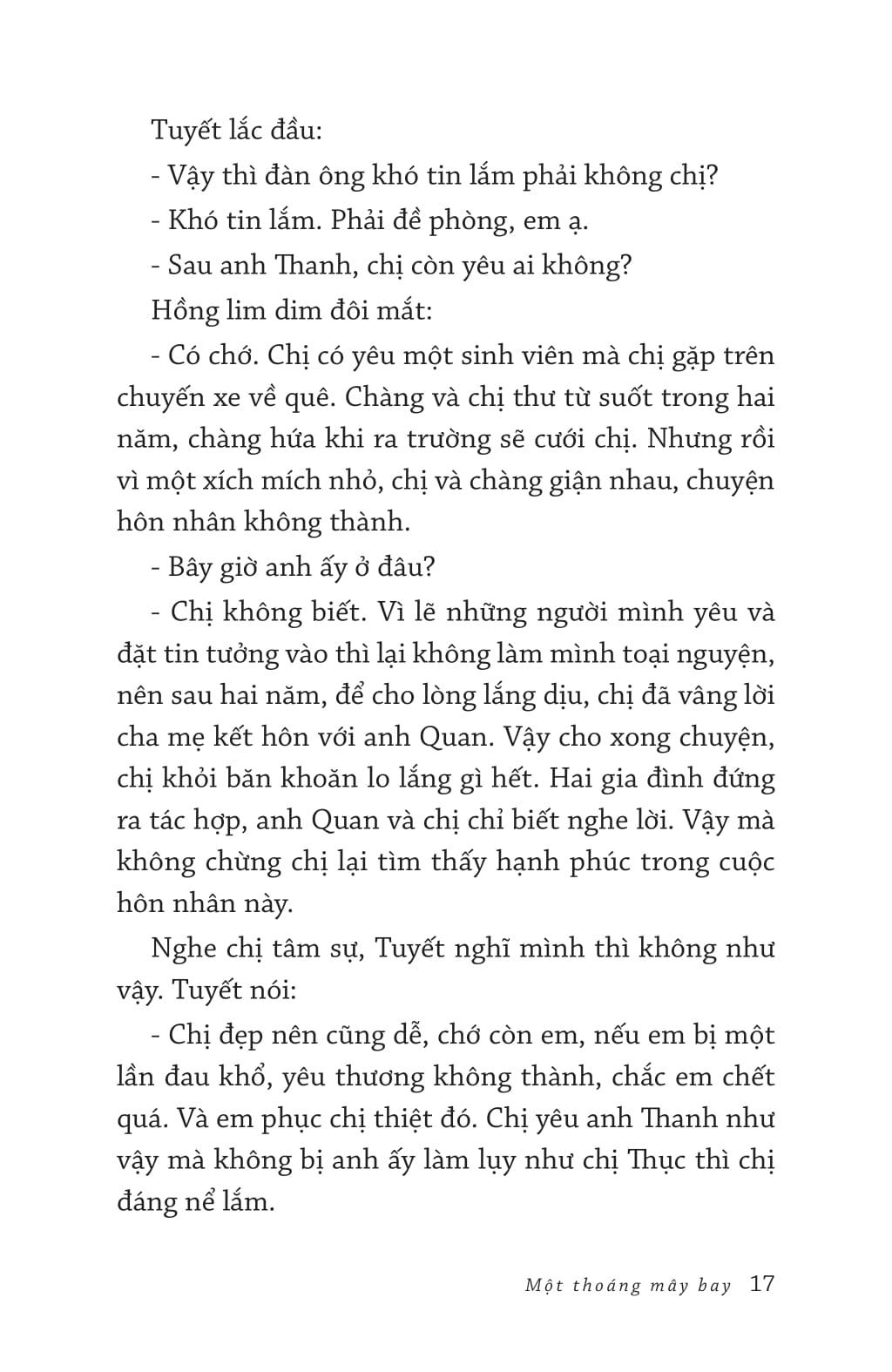 Tuyết lắc đầu:

- Vậy thì đàn ông khó tin lắm phải không chị?

- Khó tin lắm. Phải đề phòng, em ạ.

- Sau anh Thanh, chị còn yêu ai không?

Hồng lim dim đôi mắt:

- Có chớ. Chị có yêu một sinh viên mà chị gặp trên chuyến xe về quê. Chàng và chị thư từ suốt trong hai năm, chàng hứa khi ra trường sẽ cưới chị. Nhưng rồi vì một xích mích nhỏ, chị và chàng giận nhau, chuyện hôn nhân không thành.

- Bây giờ anh ấy ở đâu?

- Chị không biết. Vì lẽ những người mình yêu và đặt tin tưởng vào thì lại không làm mình toại nguyện, nên sau hai năm, để cho lòng lắng dịu, chị đã vâng lời cha mẹ kết hôn với anh Quan. Vậy cho xong chuyện, chị khỏi băn khoăn lo lắng gì hết. Hai gia đình đứng ra tác hợp, anh Quan và chị chỉ biết nghe lời. Vậy mà không chừng chị lại tìm thấy hạnh phúc trong cuộc hôn nhân này.

Nghe chị tâm sự, Tuyết nghĩ mình thì không như vậy. Tuyết nói:

- Chị đẹp nên cũng dễ, chớ còn em, nếu em bị một lần đau khổ, yêu thương không thành, chắc em chết quá. Và em phục chị thiệt đó. Chị yêu anh Thanh như vậy mà không bị anh ấy làm lụy như chị Thục thì chị đáng nể lắm.

Một thoáng mây bay 17